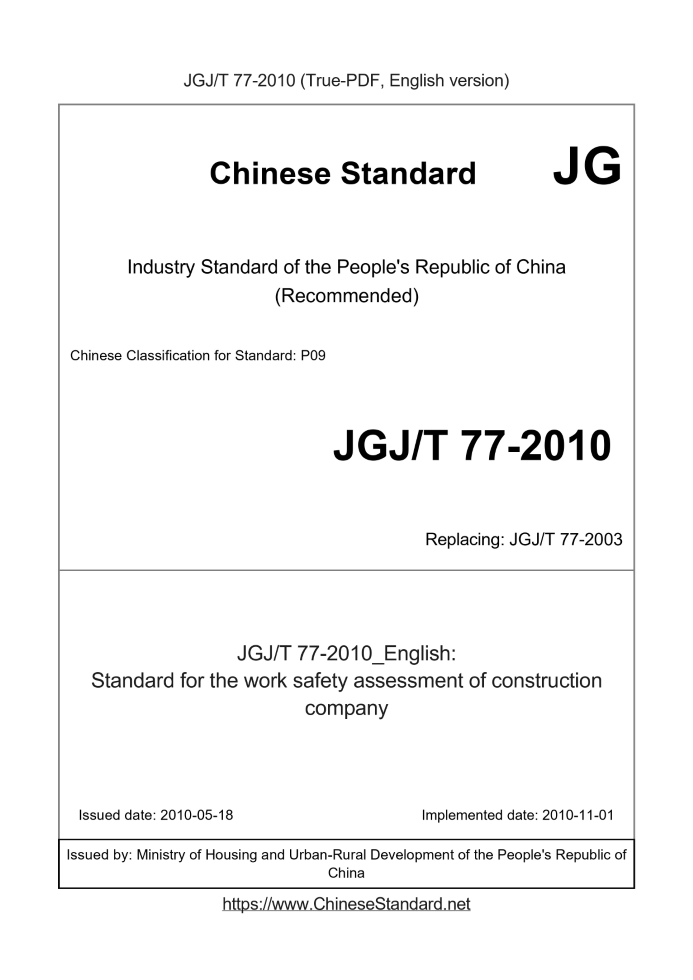 JGJ/T 77-2010 (True-PDF, English version)

Chinese Standard JG

Industry Standard of the People's Republic of China (Recommended)

Chinese Classification for Standard: P09

JGJ/T 77-2010

Replacing: JGJ/T 77-2003

JGJ/T 77-2010_English:
Standard for the work safety assessment of construction company

Issued date: 2010-05-18

Implemented date: 2010-11-01

Issued by: Ministry of Housing and Urban-Rural Development of the People's Republic of China

https://www.ChineseStandard.net